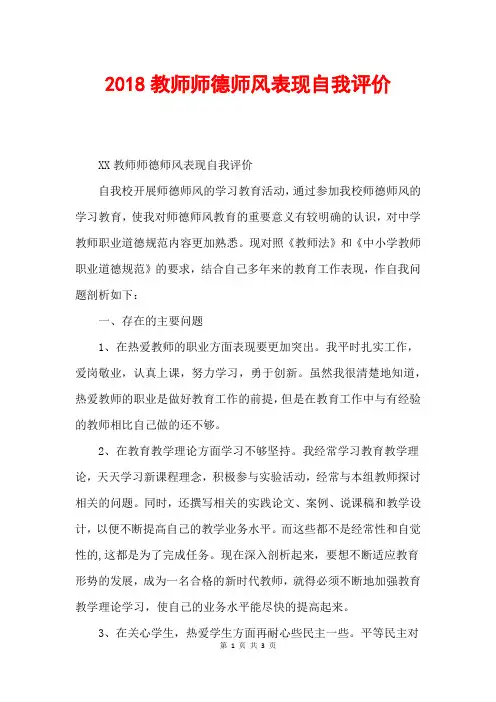 2018 教师师德师风表现自我评价

XX 教师师德师风表现自我评价

自我校开展师德师风的学习教育活动，通过参加我校师德师风的学习教育，使我对师德师风教育的重要意义有较明确的认识，对中学教师职业道德规范内容更加熟悉。现对照《教师法》和《中小学教师职业道德规范》的要求，结合自己多年来的教育工作表现，作自我问题剖析如下：

一、存在的主要问题

1、在热爱教师的职业方面表现要更加突出。我平时扎实工作，爱岗敬业，认真上课，努力学习，勇于创新。虽然我很清楚地知道，热爱教师的职业是做好教育工作的前提，但是在教育工作中与有经验的教师相比自己做的还不够。

2、在教育教学理论方面学习不够坚持。我经常学习教育教学理论，天天学习新课程理念，积极参与实验活动，经常与本组教师探讨相关的问题。同时，还撰写相关的实践论文、案例、说课稿和教学设计，以便不断提高自己的教学业务水平。而这些都不是经常性和自觉性的，这都是为了完成任务。现在深入剖析起来，要想不断适应教育形势的发展，成为一名合格的新时代教师，就得必须不断地加强教育教学理论学习，使自己的业务水平能尽快的提高起来。

3、在关心学生，热爱学生方面再耐心些民主一些。平等民主对

第 1 页 共 3 页